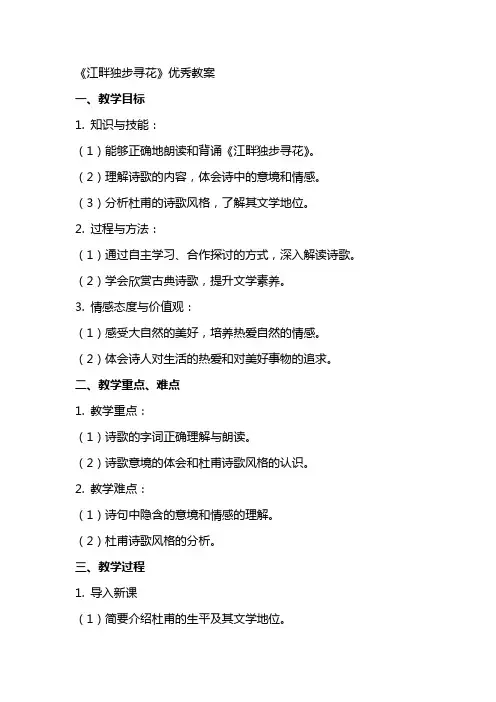 《江畔独步寻花》优秀教案

一、教学目标

1. 知识与技能：

（1）能够正确地朗读和背诵《江畔独步寻花》。

（2）理解诗歌的内容，体会诗中的意境和情感。

（3）分析杜甫的诗歌风格，了解其文学地位。

2. 过程与方法：

（1）通过自主学习、合作探讨的方式，深入解读诗歌。

（2）学会欣赏古典诗歌，提升文学素养。

3. 情感态度与价值观：

（1）感受大自然的美好，培养热爱自然的情感。

（2）体会诗人对生活的热爱和对美好事物的追求。

二、教学重点、难点

1. 教学重点：

（1）诗歌的字词正确理解与朗读。

（2）诗歌意境的体会和杜甫诗歌风格的认识。

2. 教学难点：

（1）诗句中隐含的意境和情感的理解。

（2）杜甫诗歌风格的分析。

三、教学过程

1. 导入新课

（1）简要介绍杜甫的生平及其文学地位。